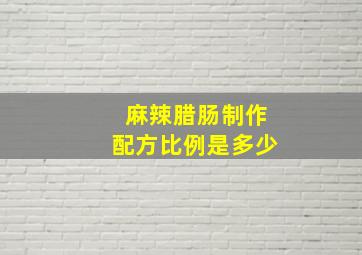 麻辣腊肠制作
配方比例是多少